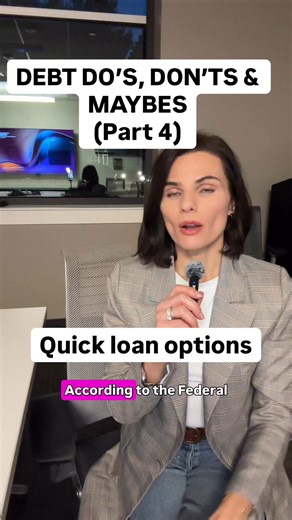 DEBT DO'S, DON'TS & MAYBES (Part 4)

Quick loan options

According to the Federal